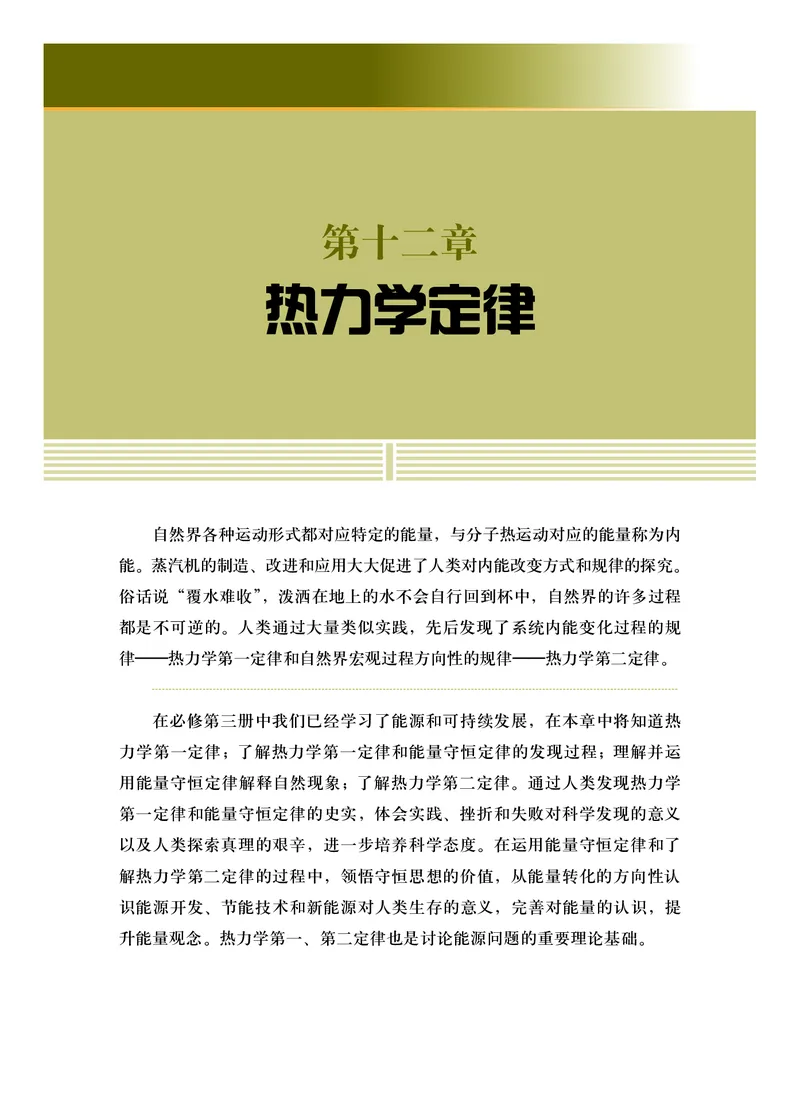 第十二章
热力学定律

自然界各种运动形式都对应特定的能量，与分子热运动对应的能量称为内能。蒸汽机的制造、改进和应用大大促进了人类对内能改变方式和规律的探究。俗话说“覆水难收”，泼洒在地上的水不会自行回到杯中，自然界的许多过程都是不可逆的。人类通过大量类似实践，先后发现了系统内能变化过程的规律——热力学第一定律和自然界宏观过程方向性的规律——热力学第二定律。

在必修第三册中我们已经学习了能源和可持续发展，在本章中将知道热力学第一定律；了解热力学第一定律和能量守恒定律的发现过程；理解并运用能量守恒定律解释自然现象；了解热力学第二定律。通过人类发现热力学第一定律和能量守恒定律的史实，体会实践、挫折和失败对科学发现的意义以及人类探索真理的艰辛，进一步培养科学态度。在运用能量守恒定律和了解热力学第二定律的过程中，领悟守恒思想的价值，从能量转化的方向性认识能源开发、节能技术和新能源对人类生存的意义，完善对能量的认识，提升能量观念。热力学第一、第二定律也是讨论能源问题的重要理论基础。